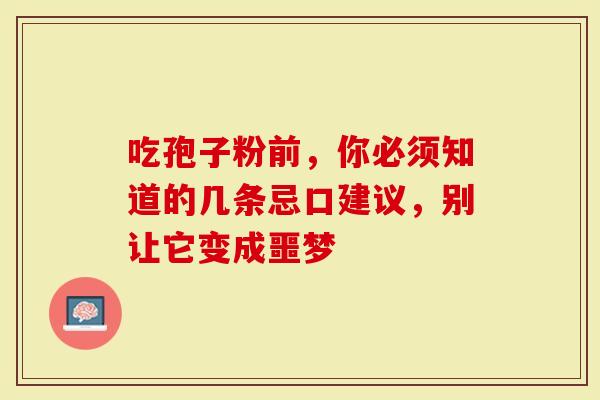 吃孢子粉前，你必须知道的几条忌口建议，别让它变成噩梦